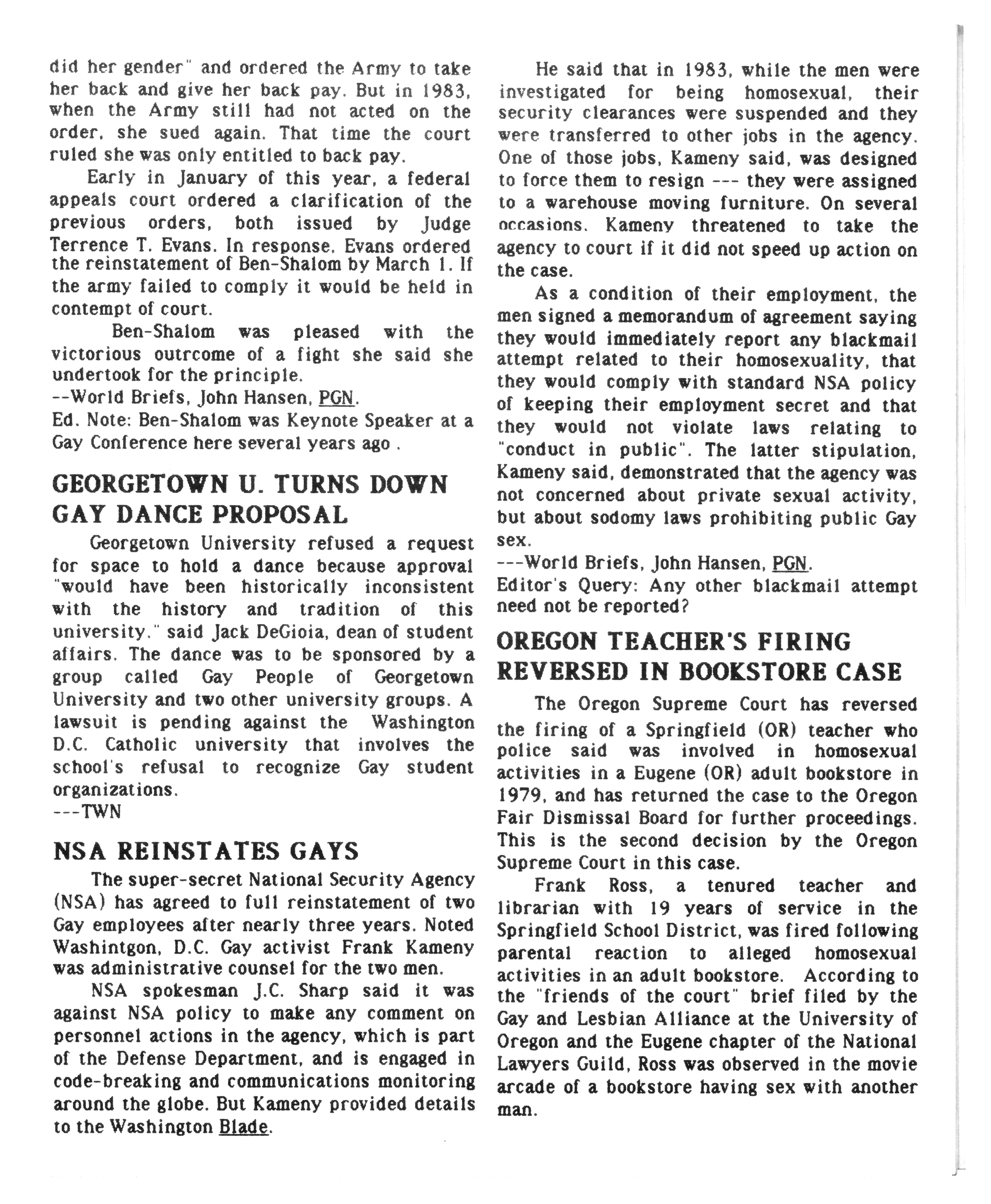 did her gender" and ordered the Army to take her back and give her back pay. But in 1983, when the Army still had not acted on the order, she sued again. That time the court ruled she was only entitled to back pay.

Early in January of this year, a federal appeals court ordered a clarification of the previous orders, both issued by Judge Terrence T. Evans. In response, Evans ordered the reinstatement of Ben-Shalom by March 1. If the army failed to comply it would be held in contempt of court.

Ben-Shalom was pleased with the victorious outrcome of a fight she said she undertook for the principle.
--World Briefs, John Hansen, PGN.
Ed. Note: Ben-Shalom was Keynote Speaker at a Gay Conference here several years ago .

GEORGETOWN U. TURNS DOWN GAY DANCE PROPOSAL

Georgetown University refused a request for space to hold a dance because approval "would have been historically inconsistent with the history and tradition of this university," said Jack DeGioia, dean of student affairs. The dance was to be sponsored by a group called Gay People of Georgetown University and two other university groups. A lawsuit is pending against the Washington D.C. Catholic university that involves the school's refusal to recognize Gay student organizations.
---TWN

NSA REINSTATES GAYS

The super-secret National Security Agency (NSA) has agreed to full reinstatement of two Gay employees after nearly three years. Noted Washintgon, D.C. Gay activist Frank Kameny was administrative counsel for the two men.

NSA spokesman J.C. Sharp said it was against NSA policy to make any comment on personnel actions in the agency, which is part of the Defense Department, and is engaged in code-breaking and communications monitoring around the globe. But Kameny provided details to the Washington Blade.

He said that in 1983, while the men were investigated for being homosexual, their security clearances were suspended and they were transferred to other jobs in the agency. One of those jobs, Kameny said, was designed to force them to resign --- they were assigned to a warehouse moving furniture. On several occasions, Kameny threatened to take the agency to court if it did not speed up action on the case.

As a condition of their employment, the men signed a memorandum of agreement saying they would immediately report any blackmail attempt related to their homosexuality, that they would comply with standard NSA policy of keeping their employment secret and that they would not violate laws relating to "conduct in public". The latter stipulation, Kameny said, demonstrated that the agency was not concerned about private sexual activity, but about sodomy laws prohibiting public Gay sex.
---World Briefs, John Hansen, PGN.
Editor's Query: Any other blackmail attempt need not be reported?

OREGON TEACHER'S FIRING REVERSED IN BOOKSTORE CASE

The Oregon Supreme Court has reversed the firing of a Springfield (OR) teacher who police said was involved in homosexual activities in a Eugene (OR) adult bookstore in 1979, and has returned the case to the Oregon Fair Dismissal Board for further proceedings. This is the second decision by the Oregon Supreme Court in this case.

Frank Ross, a tenured teacher and librarian with 19 years of service in the Springfield School District, was fired following parental reaction to alleged homosexual activities in an adult bookstore. According to the "friends of the court" brief filed by the Gay and Lesbian Alliance at the University of Oregon and the Eugene chapter of the National Lawyers Guild, Ross was observed in the movie arcade of a bookstore having sex with another man.